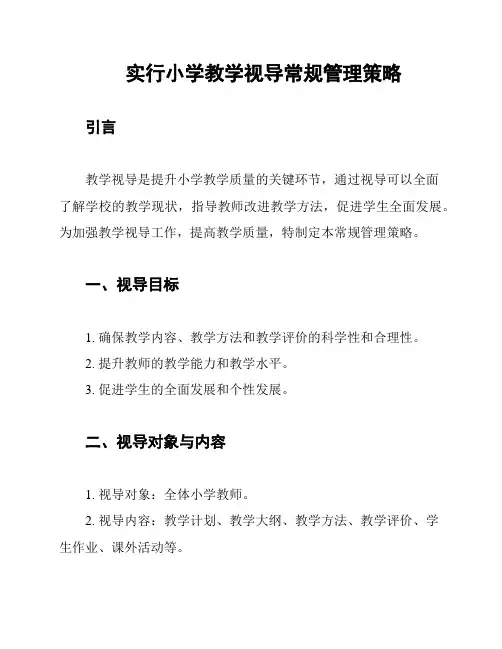 实行小学教学视导常规管理策略

引言

教学视导是提升小学教学质量的关键环节，通过视导可以全面了解学校的教学现状，指导教师改进教学方法，促进学生全面发展。为加强教学视导工作，提高教学质量，特制定本常规管理策略。

一、视导目标

1. 确保教学内容、教学方法和教学评价的科学性和合理性。

2. 提升教师的教学能力和教学水平。

3. 促进学生的全面发展和个性发展。

二、视导对象与内容

1. 视导对象：全体小学教师。

2. 视导内容：教学计划、教学大纲、教学方法、教学评价、学生作业、课外活动等。